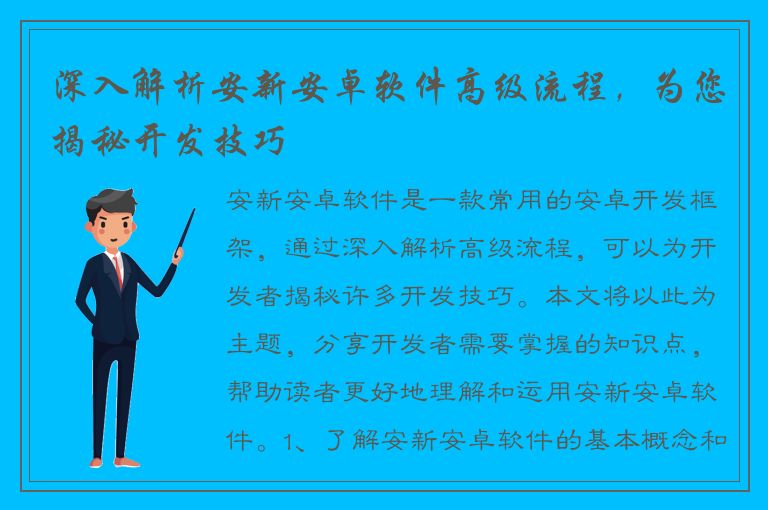 深入解析安新安卓软件高级流程，为您揭秘开发技巧

安新安卓软件是一款常用的安卓开发框架，通过深入解析高级流程，可以为开发者揭秘许多开发技巧。本文将以此为主题，分享开发者需要掌握的知识点，帮助读者更好地理解和运用安新安卓软件。1、了解安新安卓软件的基本概念和